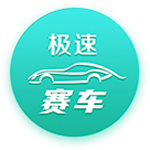 极速
赛车